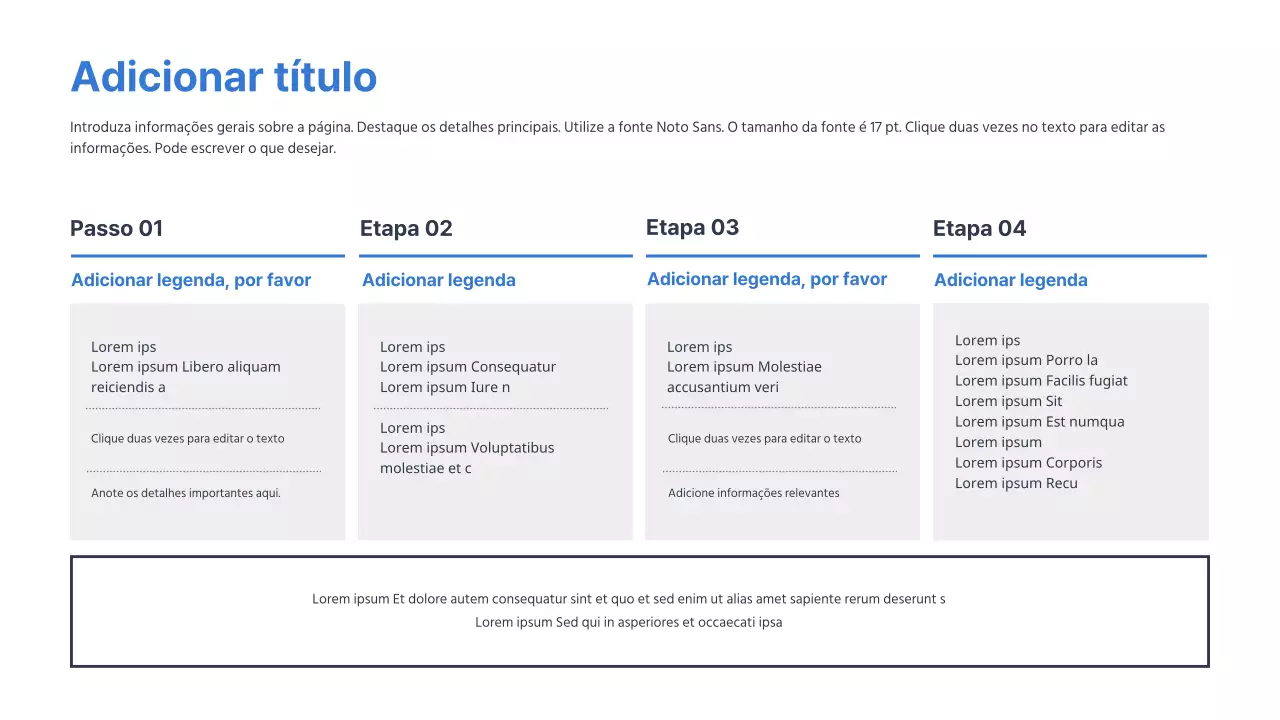 Adicionar título

Introduza informações gerais sobre a página. Destaque os detalhes principais. Utilize a fonte Noto Sans. O tamanho da fonte é 17 pt. Clique duas vezes no texto para editar as informações. Pode escrever o que desejar.

Passo 01

Adicionar legenda, por favor

Lorem ips
Lorem ipsum Libero aliquam reiciendis a

Clique duas vezes para editar o texto

Anote os detalhes importantes aqui.

Etapa 02

Adicionar legenda

Lorem ips
Lorem ipsum Consequatur
Lorem ipsum Iure n

Lorem ips
Lorem ipsum Voluptatibus molestiae et c

Etapa 03

Adicionar legenda, por favor

Lorem ips
Lorem ipsum Molestiae accusantium veri

Clique duas vezes para editar o texto

Adicione informações relevantes

Etapa 04

Adicionar legenda

Lorem ips
Lorem ipsum Porro la
Lorem ipsum Facilis fugiat
Lorem ipsum Sit
Lorem ipsum Est numqua
Lorem ipsum
Lorem ipsum Corporis
Lorem ipsum Recu

Lorem ipsum Et dolore autem consequatur sint et quo et sed enim ut alias amet sapiente rerum deserunt s
Lorem ipsum Sed qui in asperiores et occaecati ipsa